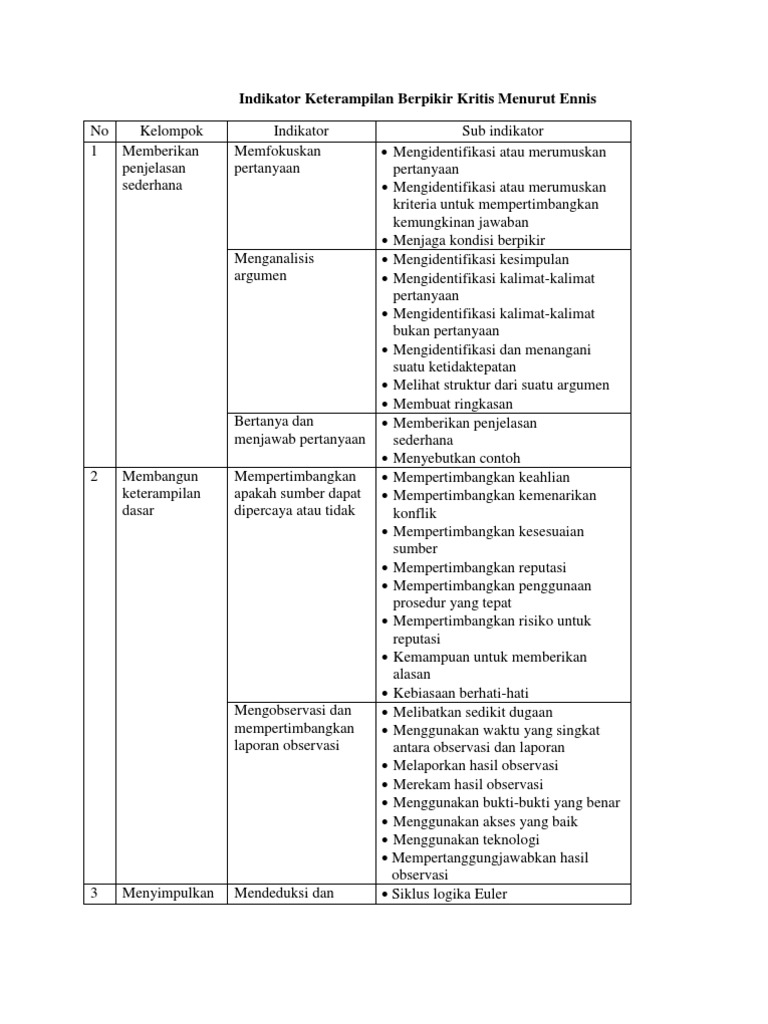 Indikator Keterampilan Berpikir Kritis Menurut Ennis

| No | Kelompok | Indikator | Sub indikator |
|---|---|---|---|
| 1 | Memberikan penjelasan sederhana | Memfokuskan pertanyaan | • Mengidentifikasi atau merumuskan pertanyaan • Mengidentifikasi atau merumuskan kriteria untuk mempertimbangkan kemungkinan jawaban • Menjaga kondisi berpikir |
| | | Menganalisis argumen | • Mengidentifikasi kesimpulan • Mengidentifikasi kalimat-kalimat pertanyaan • Mengidentifikasi kalimat-kalimat bukan pertanyaan • Mengidentifikasi dan menangani suatu ketidaktepatan • Melihat struktur dari suatu argumen • Membuat ringkasan |
| | | Bertanya dan menjawab pertanyaan | • Memberikan penjelasan sederhana • Menyebutkan contoh |
| 2 | Membangun keterampilan dasar | Mempertimbangkan apakah sumber dapat dipercaya atau tidak | • Mempertimbangkan keahlian • Mempertimbangkan kemenarikan konflik • Mempertimbangkan kesesuaian sumber • Mempertimbangkan reputasi • Mempertimbangkan penggunaan prosedur yang tepat • Mempertimbangkan risiko untuk reputasi • Kemampuan untuk memberikan alasan • Kebiasaan berhati-hati |
| | | Mengobservasi dan mempertimbangkan laporan observasi | • Melibatkan sedikit dugaan • Menggunakan waktu yang singkat antara observasi dan laporan • Melaporkan hasil observasi • Merekam hasil observasi • Menggunakan bukti-bukti yang benar • Menggunakan akses yang baik • Menggunakan teknologi • Mempertanggungjawabkan hasil observasi |
| 3 | Menyimpulkan | Mendeduksi dan | • Siklus logika Euler |